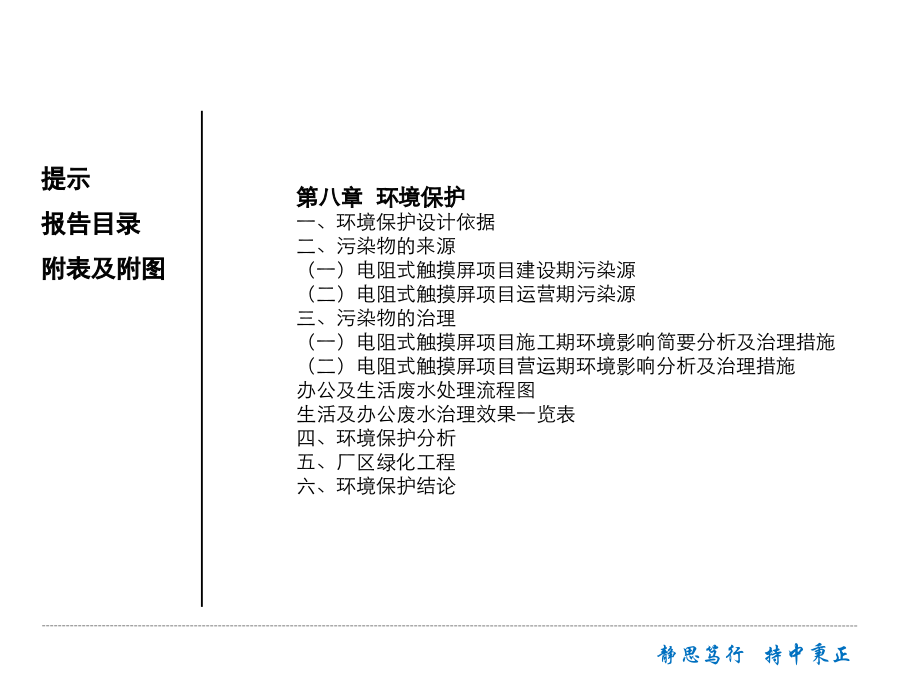 提示

报告目录

附表及附图

第八章 环境保护

一、环境保护设计依据
二、污染物的来源
（一）电阻式触摸屏项目建设期污染源
（二）电阻式触摸屏项目运营期污染源
三、污染物的治理
（一）电阻式触摸屏项目施工期环境影响简要分析及治理措施
（二）电阻式触摸屏项目营运期环境影响分析及治理措施
办公及生活废水处理流程图
生活及办公废水治理效果一览表
四、环境保护分析
五、厂区绿化工程
六、环境保护结论

静思笃行 持中秉正